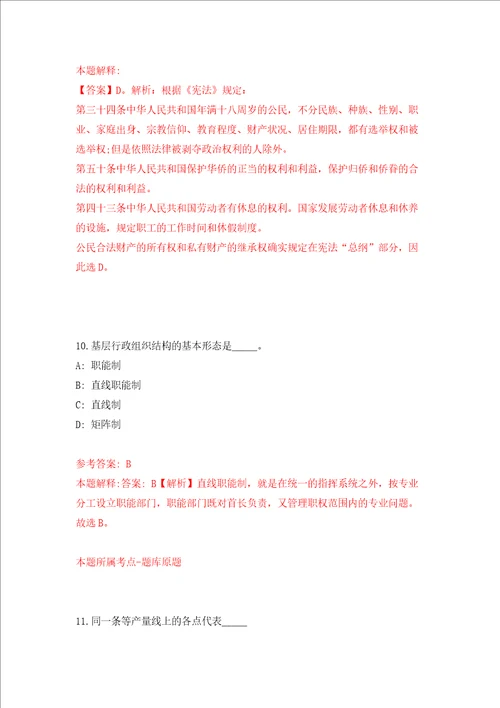 本题解释:
【答案】D。解析：根据《宪法》规定：
第三十四条中华人民共和国年满十八周岁的公民，不分民族、种族、性别、职业、家庭出身、宗教信仰、教育程度、财产状况、居住期限，都有选举权和被选举权;但是依照法律被剥夺政治权利的人除外。
第五十条中华人民共和国保护华侨的正当的权利和利益，保护归侨和侨眷的合法的权利和利益。
第四十三条中华人民共和国劳动者有休息的权利。国家发展劳动者休息和休养的设施，规定职工的工作时间和休假制度。
公民合法财产的所有权和私有财产的继承权确实规定在宪法“总纲”部分，因此选D。

10.基层行政组织结构的基本形态是_____。
A: 职能制
B: 直线职能制
C: 直线制
D: 矩阵制

参考答案: B
本题解释:答案: B【解析】直线职能制，就是在统一的指挥系统之外，按专业分工设立职能部门，职能部门既对首长负责，又管理职权范围内的专业问题。故选B。

本题所属考点-题库原题

11.同一条等产量线上的各点代表_____